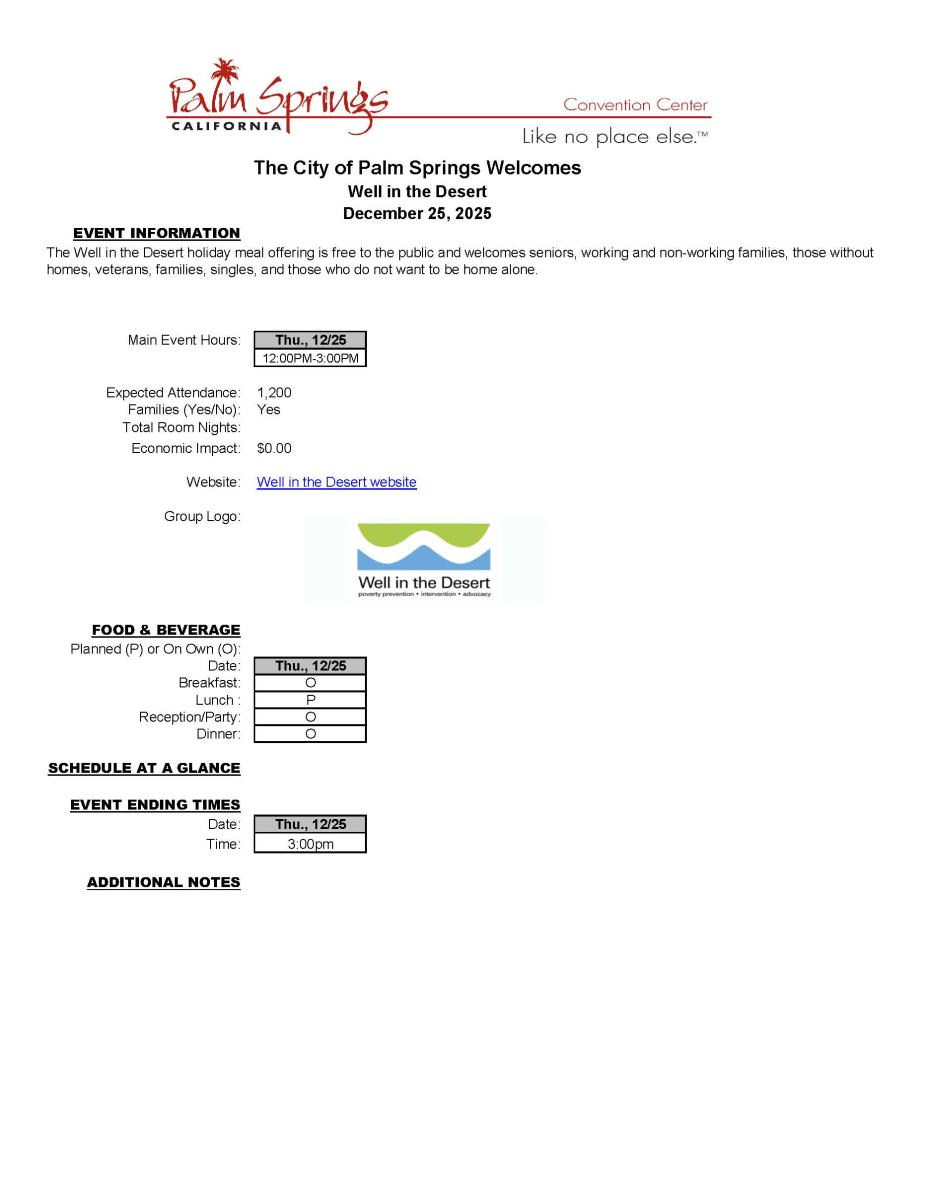 Palm Springs
CALIFORNIA
Convention Center
Like no place else.™

The City of Palm Springs Welcomes
Well in the Desert
December 25, 2025

EVENT INFORMATION
The Well in the Desert holiday meal offering is free to the public and welcomes seniors, working and non-working families, those without homes, veterans, families, singles, and those who do not want to be home alone.

Main Event Hours:

| Thu., 12/25 |
|---|
| 12:00PM-3:00PM |

Expected Attendance: 1,200
Families (Yes/No): Yes
Total Room Nights:
Economic Impact: $0.00

Website: Well in the Desert website

Group Logo:

Well in the Desert
poverty prevention • intervention • advocacy

FOOD & BEVERAGE
Planned (P) or On Own (O):

| Date: | Thu., 12/25 |
|---|---|
| Breakfast: | O |
| Lunch : | P |
| Reception/Party: | O |
| Dinner: | O |

SCHEDULE AT A GLANCE

EVENT ENDING TIMES

| Date: | Thu., 12/25 |
|---|---|
| Time: | 3:00pm |

ADDITIONAL NOTES